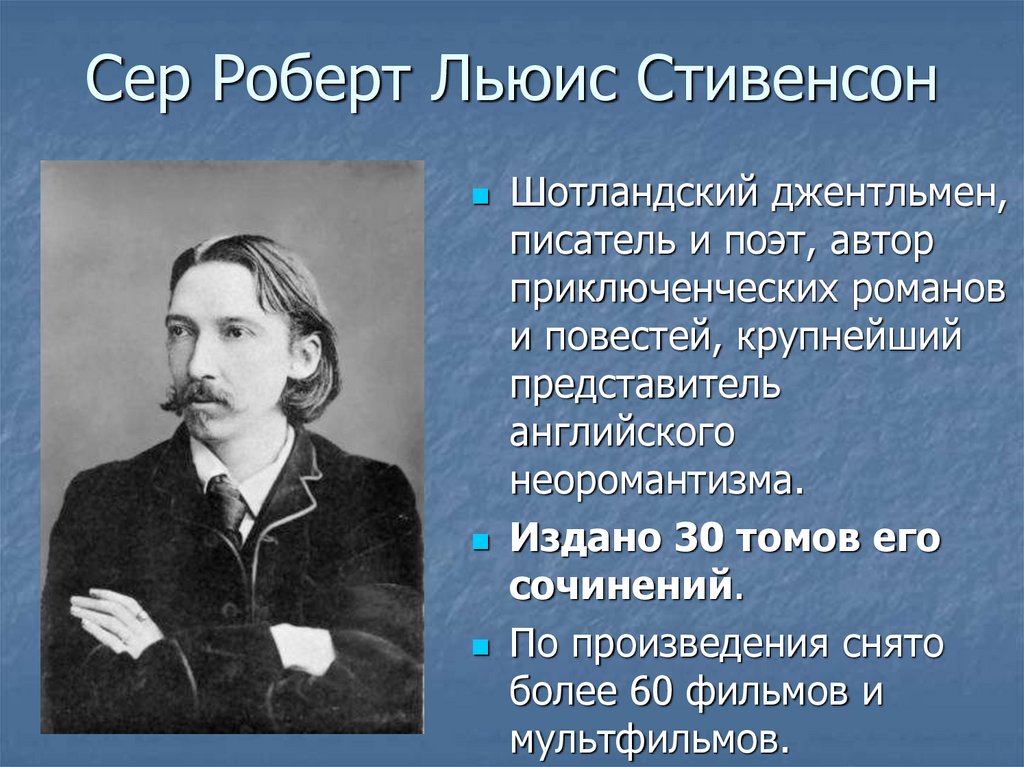 Сер Роберт Льюис Стивенсон

Шотландский джентльмен, писатель и поэт, автор приключенческих романов и повестей, крупнейший представитель английского неоромантизма.

Издано 30 томов его сочинений.

По произведения снято более 60 фильмов и мультфильмов.